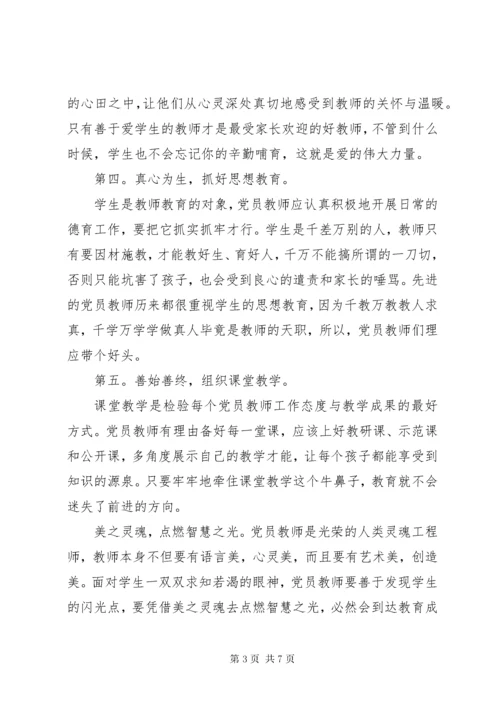 的心田之中，让他们从心灵深处真切地感受到教师的关怀与温暖。只有善于爱学生的教师才是最受家长欢迎的好教师，不管到什么时候，学生也不会忘记你的辛勤哺育，这就是爱的伟大力量。

第四。真心为生，抓好思想教育。

学生是教师教育的对象，党员教师应认真积极地开展日常的德育工作，要把它抓实抓牢才行。学生是千差万别的人，教师只有要因材施教，才能教好生、育好人，千万不能搞所谓的一刀切，否则只能坑害了孩子，也会受到良心的谴责和家长的唾骂。先进的党员教师历来都很重视学生的思想教育，因为千教万教教人求真，千学万学学做真人毕竟是教师的天职，所以，党员教师们理应带个好头。

第五。善始善终，组织课堂教学。

课堂教学是检验每个党员教师工作态度与教学成果的最好方式。党员教师有理由备好每一堂课，应该上好教研课、示范课和公开课，多角度展示自己的教学才能，让每个孩子都能享受到知识的源泉。只要牢牢地牵住课堂教学这个牛鼻子，教育就不会迷失了前进的方向。

美之灵魂，点燃智慧之光。党员教师是光荣的人类灵魂工程师，教师本身不但要有语言美，心灵美，而且要有艺术美，创造美。面对学生一双双求知若渴的眼神，党员教师要善于发现学生的闪光点，要凭借美之灵魂去点燃智慧之光，必然会到达教育成

第 3 页 共 7 页